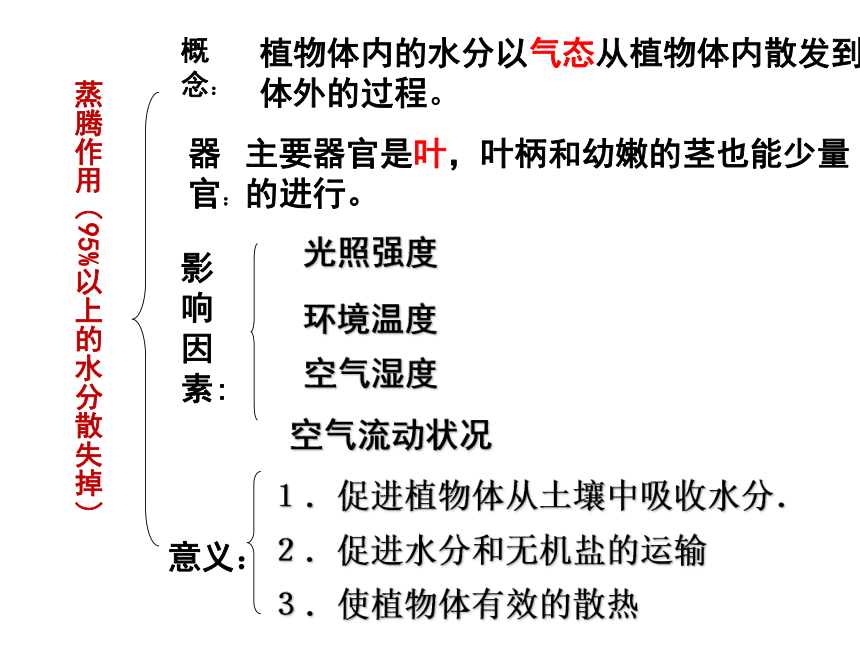 蒸腾作用（95%以上的水分散失掉）

概念：植物体内的水分以气态从植物体内散发到体外的过程。

器官：主要器官是叶，叶柄和幼嫩的茎也能少量的进行。

影响因素：
光照强度
环境温度
空气湿度
空气流动状况

意义：
1．促进植物体从土壤中吸收水分.
2．促进水分和无机盐的运输
3．使植物体有效的散热